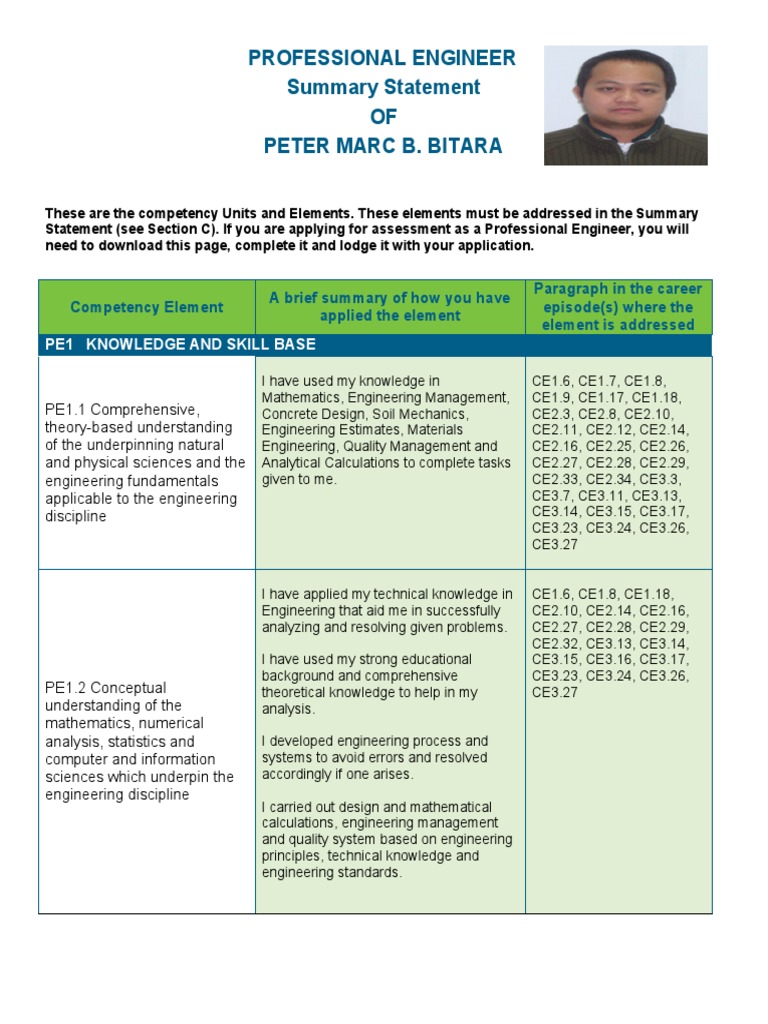 PROFESSIONAL ENGINEER
Summary Statement
OF
PETER MARC B. BITARA

These are the competency Units and Elements. These elements must be addressed in the Summary Statement (see Section C). If you are applying for assessment as a Professional Engineer, you will need to download this page, complete it and lodge it with your application.

| Competency Element | A brief summary of how you have applied the element | Paragraph in the career episode(s) where the element is addressed |
|---|---|---|
| PE1 KNOWLEDGE AND SKILL BASE | | |
| PE1.1 Comprehensive, theory-based understanding of the underpinning natural and physical sciences and the engineering fundamentals applicable to the engineering discipline | I have used my knowledge in Mathematics, Engineering Management, Concrete Design, Soil Mechanics, Engineering Estimates, Materials Engineering, Quality Management and Analytical Calculations to complete tasks given to me. | CE1.6, CE1.7, CE1.8, CE1.9, CE1.17, CE1.18, CE2.3, CE2.8, CE2.10, CE2.11, CE2.12, CE2.14, CE2.16, CE2.25, CE2.26, CE2.27, CE2.28, CE2.29, CE2.33, CE2.34, CE3.3, CE3.7, CE3.11, CE3.13, CE3.14, CE3.15, CE3.17, CE3.23, CE3.24, CE3.26, CE3.27 |
| PE1.2 Conceptual understanding of the mathematics, numerical analysis, statistics and computer and information sciences which underpin the engineering discipline | I have applied my technical knowledge in Engineering that aid me in successfully analyzing and resolving given problems. I have used my strong educational background and comprehensive theoretical knowledge to help in my analysis. I developed engineering process and systems to avoid errors and resolved accordingly if one arises. I carried out design and mathematical calculations, engineering management and quality system based on engineering principles, technical knowledge and engineering standards. | CE1.6, CE1.8, CE1.18, CE2.10, CE2.14, CE2.16, CE2.27, CE2.28, CE2.29, CE2.32, CE3.13, CE3.14, CE3.15, CE3.16, CE3.17, CE3.23, CE3.24, CE3.26, CE3.27 |